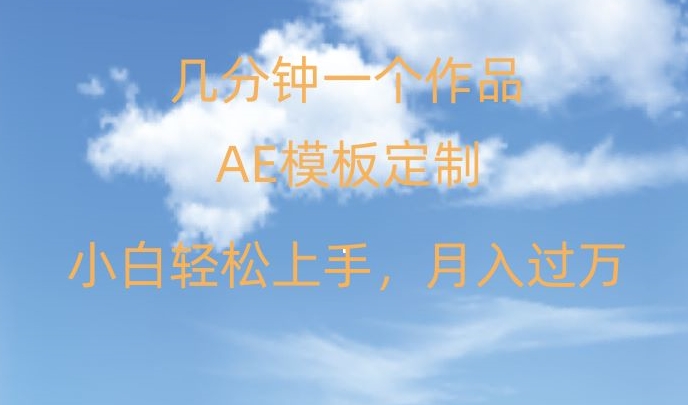 几分钟一个作品

AE模板定制

小白轻松上手，月入过万